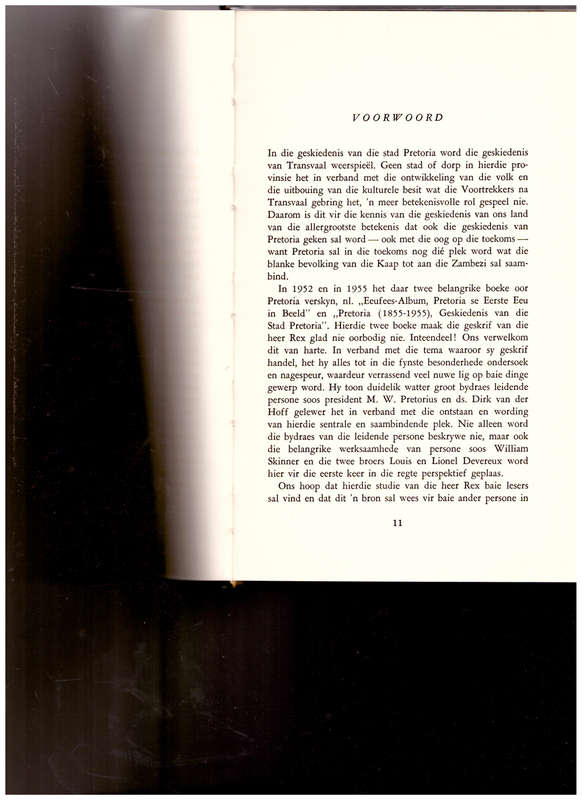 VOORWOORD

In die geskiedenis van die stad Pretoria word die geskiedenis van Transvaal weerspieël. Geen stad of dorp in hierdie provinsie het in verband met die ontwikkeling van die volk en die uitbouing van die kulturele besit wat die Voortrekkers na Transvaal gebring het, 'n meer betekenisvolle rol gespeel nie. Daarom is dit vir die kennis van die geskiedenis van ons land van die allergrootste betekenis dat ook die geskiedenis van Pretoria geken sal word — ook met die oog op die toekoms — want Pretoria sal in die toekoms nog dié plek word wat die blanke bevolking van die Kaap tot aan die Zambezi sal saambind.

In 1952 en in 1955 het daar twee belangrike boeke oor Pretoria verskyn, nl. „Eeufees-Album, Pretoria se Eerste Eeu in Beeld" en „Pretoria (1855-1955), Geskiedenis van die Stad Pretoria". Hierdie twee boeke maak die geskrif van die heer Rex glad nie oorbodig nie. Inteendeel! Ons verwelkom dit van harte. In verband met die tema waaroor sy geskrif handel, het hy alles tot in die fynste besonderhede ondersoek en nagespeur, waardeur verrassend veel nuwe lig op baie dinge gewerp word. Hy toon duidelik watter groot bydraes leidende persone soos president M. W. Pretorius en ds. Dirk van der Hoff gelewer het in verband met die ontstaan en wording van hierdie sentrale en saambindende plek. Nie alleen word die bydraes van die leidende persone beskrywe nie, maar ook die belangrike werksaamhede van persone soos William Skinner en die twee broers Louis en Lionel Devereux word hier vir die eerste keer in die regte perspektief geplaas.

Ons hoop dat hierdie studie van die heer Rex baie lesers sal vind en dat dit 'n bron sal wees vir baie ander persone in

11